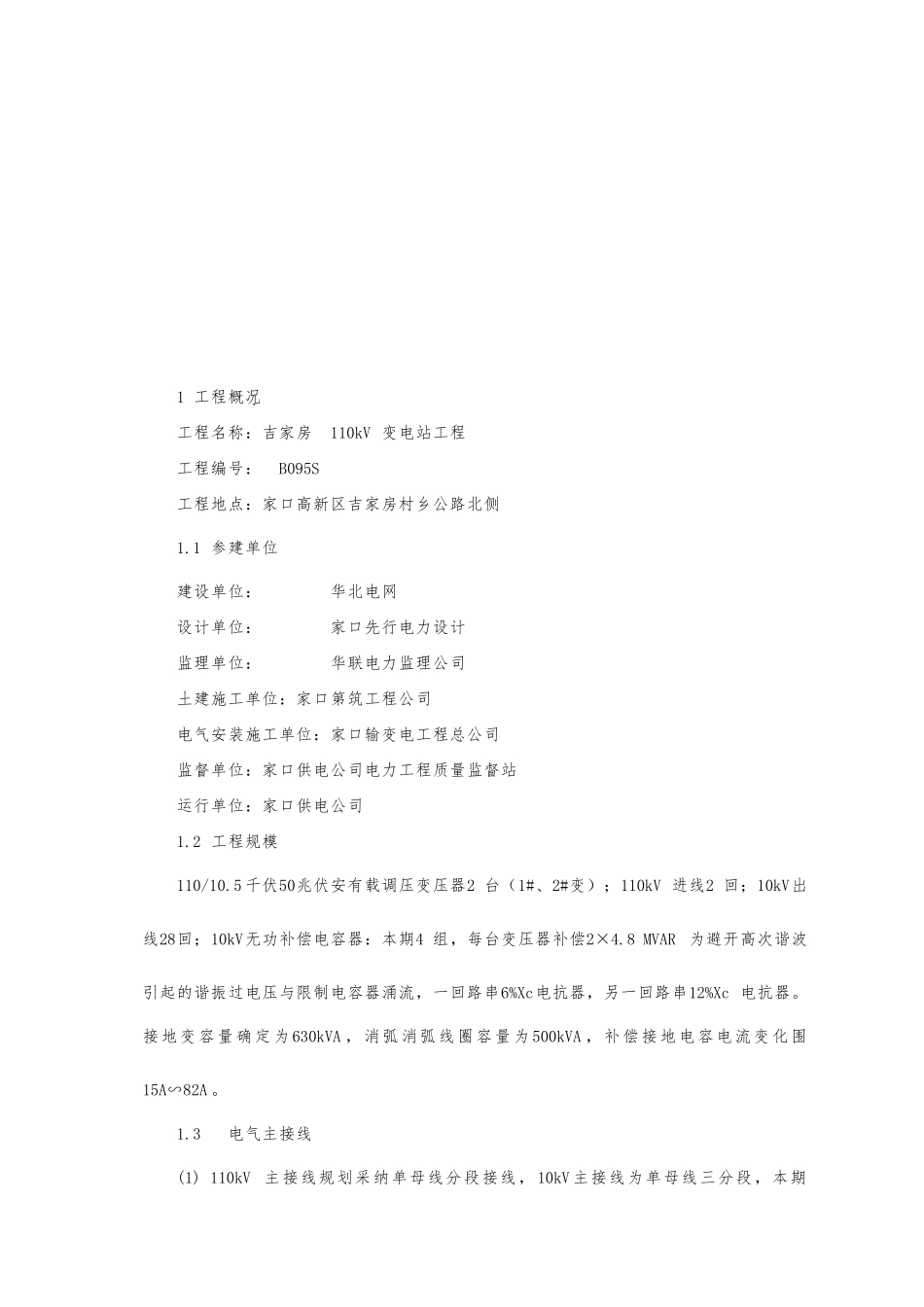 1 工程概况

工程名称：吉家房 110kV 变电站工程

工程编号： B095S

工程地点：家口高新区吉家房村乡公路北侧

1.1 参建单位

建设单位： 华北电网

设计单位： 家口先行电力设计

监理单位： 华联电力监理公司

土建施工单位：家口第筑工程公司

电气安装施工单位：家口输变电工程总公司

监督单位：家口供电公司电力工程质量监督站

运行单位：家口供电公司

1.2 工程规模

110/10.5千伏50兆伏安有载调压变压器2 台（1#、2#变）；110kV 进线2 回；10kV出线28回；10kV无功补偿电容器：本期4 组，每台变压器补偿2×4.8 MVAR 为避开高次谐波引起的谐振过电压与限制电容器涌流，一回路串6%Xc电抗器，另一回路串12%Xc 电抗器。接地变容量确定为630kVA，消弧消弧线圈容量为500kVA，补偿接地电容电流变化围15A∽82A。

1.3 电气主接线

(1) 110kV 主接线规划采纳单母线分段接线，10kV主接线为单母线三分段，本期